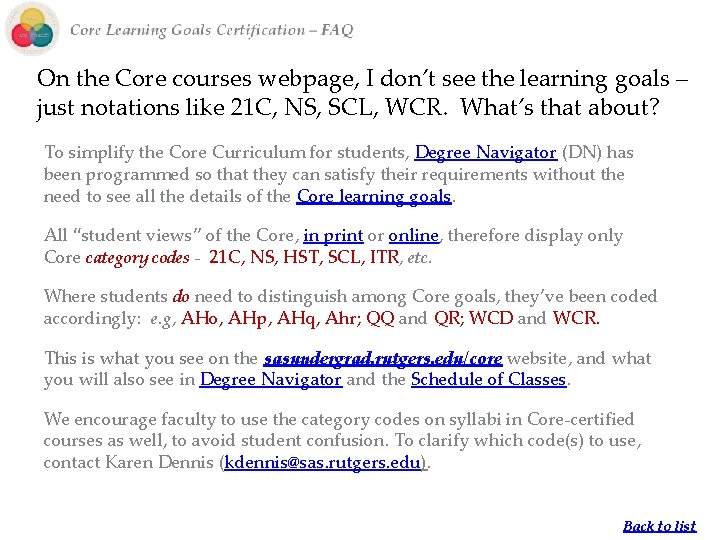 Core Learning Goals Certification – FAQ

On the Core courses webpage, I don't see the learning goals – just notations like 21C, NS, SCL, WCR. What's that about?

To simplify the Core Curriculum for students, Degree Navigator (DN) has been programmed so that they can satisfy their requirements without the need to see all the details of the Core learning goals.

All "student views" of the Core, in print or online, therefore display only Core category codes - 21C, NS, HST, SCL, ITR, etc.

Where students do need to distinguish among Core goals, they've been coded accordingly: e.g, AHo, AHp, AHq, Ahr; QQ and QR; WCD and WCR.

This is what you see on the sasundergrad.rutgers.edu/core website, and what you will also see in Degree Navigator and the Schedule of Classes.

We encourage faculty to use the category codes on syllabi in Core-certified courses as well, to avoid student confusion. To clarify which code(s) to use, contact Karen Dennis (kdennis@sas.rutgers.edu).

Back to list